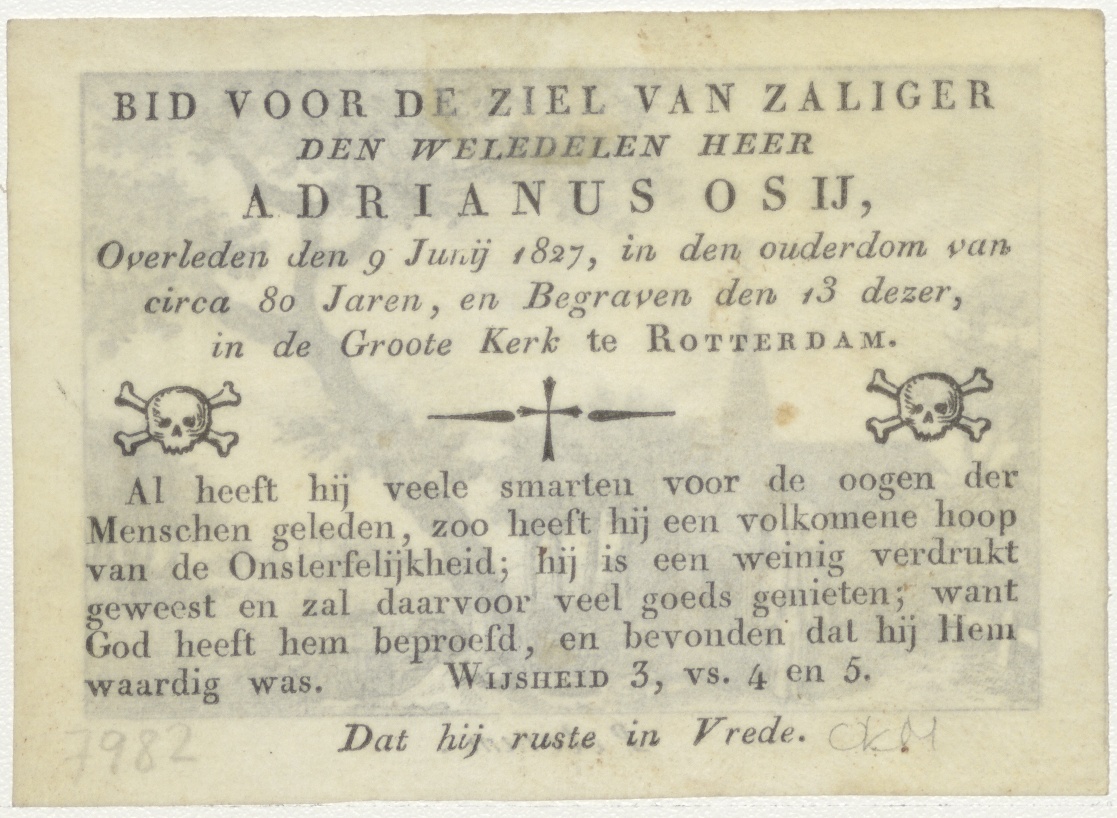 BID VOOR DE ZIEL VAN ZALIGER
DEN WELEDELEN HEER
ADRIANUS OSIJ,
Overleden den 9 Junij 1827, in den ouderdom van circa 80 Jaren, en Begraven den 13 dezer, in de Groote Kerk te ROTTERDAM.

Al heeft hij veele smarten voor de oogen der Menschen geleden, zoo heeft hij een volkomene hoop van de Onsterfelijkheid; hij is een weinig verdrukt geweest en zal daarvoor veel goeds genieten; want God heeft hem beproefd, en bevonden dat hij Hem waardig was. WIJSHEID 3, vs. 4 en 5.

Dat hij ruste in Vrede.

7982 CKM